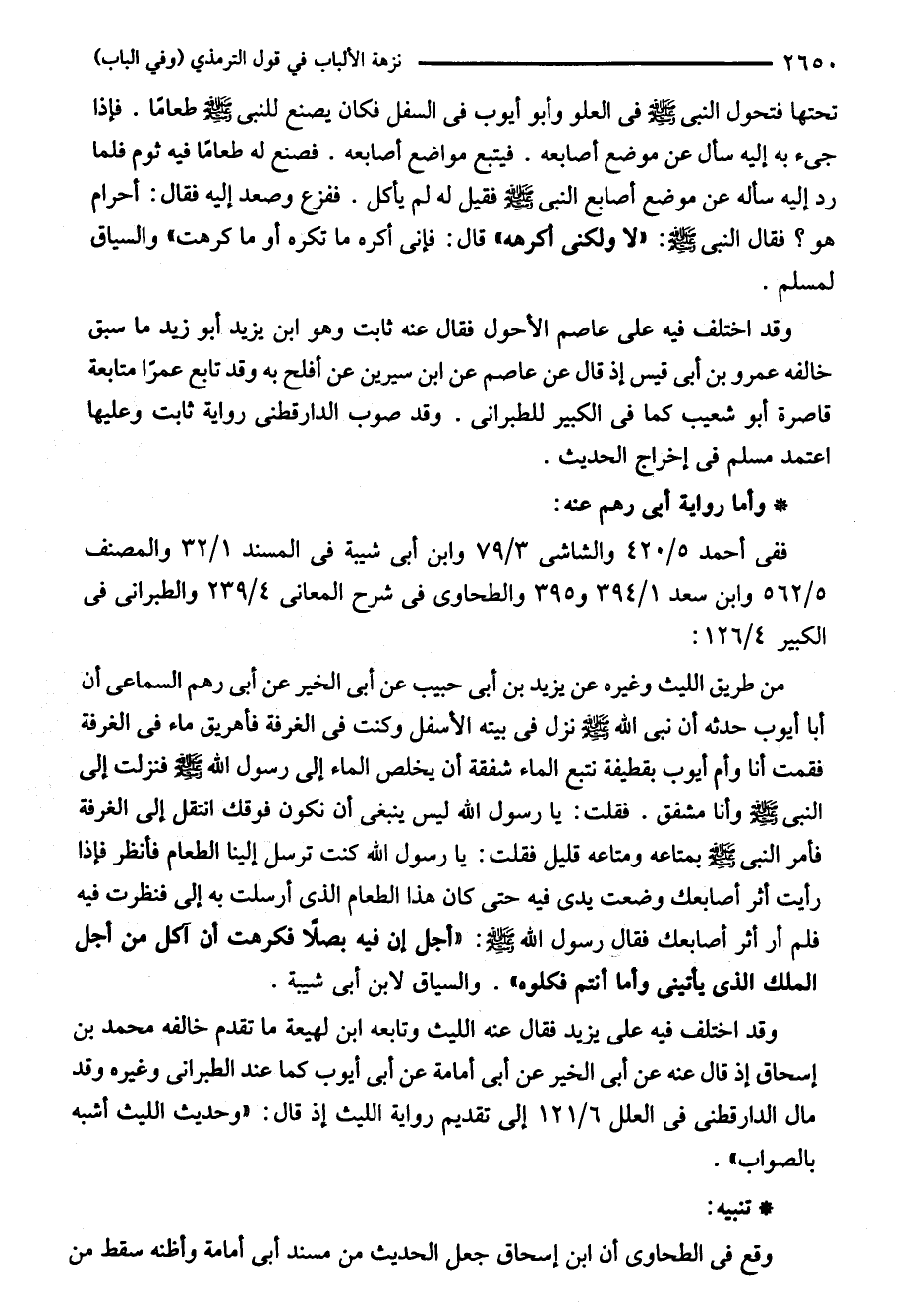 ٢٦٥٠ نزهة الألباب في قول الترمذي (وفي الباب)

تحتها فتحول النبى ﷺ فى العلو وأبو أيوب فى السفل فكان يصنع للنبى ﷺ طعامًا . فإذا جىء به إليه سأل عن موضع أصابعه . فيتبع مواضع أصابعه . فصنع له طعامًا فيه ثوم فلما رد إليه سأله عن موضع أصابع النبى ﷺ فقيل له لم يأكل . ففزع وصعد إليه فقال: أحرام هو ؟ فقال النبى ﷺ: «لا ولكنى أكرهه» قال: فإنى أكره ما تكره أو ما كرهت» والسياق لمسلم .

وقد اختلف فيه على عاصم الأحول فقال عنه ثابت وهو ابن يزيد أبو زيد ما سبق خالفه عمرو بن أبى قيس إذ قال عن عاصم عن ابن سيرين عن أفلح به وقد تابع عمرًا متابعة قاصرة أبو شعيب كما فى الكبير للطبرانى . وقد صوب الدارقطنى رواية ثابت وعليها اعتمد مسلم فى إخراج الحديث .

* وأما رواية أبى رهم عنه:

ففى أحمد ٤٢٠/٥ والشاشى ٧٩/٣ وابن أبى شيبة فى المسند ٣٢/١ والمصنف ٥٦٢/٥ وابن سعد ٣٩٤/١ و٣٩٥ والطحاوى فى شرح المعانى ٢٣٩/٤ والطبرانى فى الكبير ١٢٦/٤:

من طريق الليث وغيره عن يزيد بن أبى حبيب عن أبى الخير عن أبى رهم السماعى أن أبا أيوب حدثه أن نبى الله ﷺ نزل فى بيته الأسفل وكنت فى الغرفة فأهريق ماء فى الغرفة فقمت أنا وأم أيوب بقطيفة نتبع الماء شفقة أن يخلص الماء إلى رسول الله ﷺ فنزلت إلى النبى ﷺ وأنا مشفق . فقلت: يا رسول الله ليس ينبغى أن نكون فوقك انتقل إلى الغرفة فأمر النبى ﷺ بمتاعه ومتاعه قليل فقلت: يا رسول الله كنت ترسل إلينا الطعام فأنظر فإذا رأيت أثر أصابعك وضعت يدى فيه حتى كان هذا الطعام الذى أرسلت به إلى فنظرت فيه فلم أر أثر أصابعك فقال رسول الله ﷺ: «أجل إن فيه بصلًا فكرهت أن آكل من أجل الملك الذى يأتينى وأما أنتم فكلوه» . والسياق لابن أبى شيبة .

وقد اختلف فيه على يزيد فقال عنه الليث وتابعه ابن لهيعة ما تقدم خالفه محمد بن إسحاق إذ قال عنه عن أبى الخير عن أبى أمامة عن أبى أيوب كما عند الطبرانى وغيره وقد مال الدارقطنى فى العلل ١٢١/٦ إلى تقديم رواية الليث إذ قال: «وحديث الليث أشبه بالصواب» .

* تنبيه:

وقع فى الطحاوى أن ابن إسحاق جعل الحديث من مسند أبى أمامة وأظنه سقط من